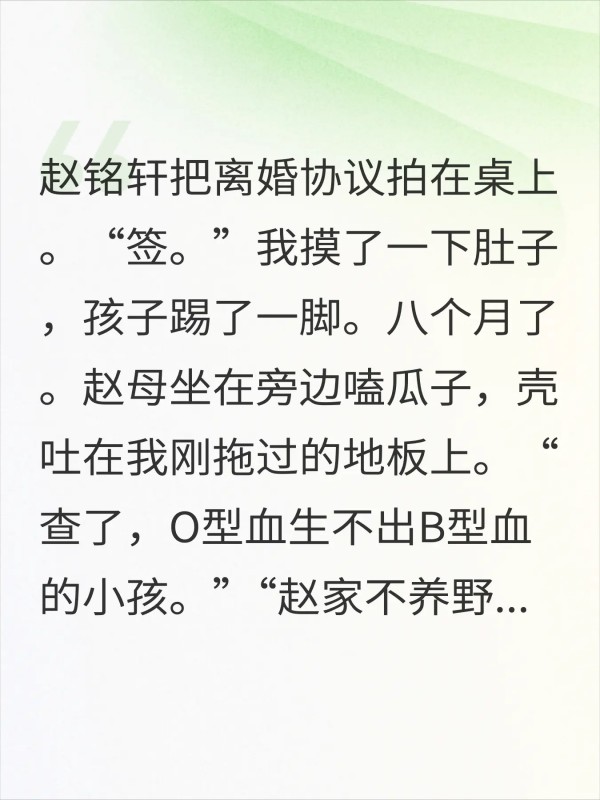 赵铭轩把离婚协议拍在桌上。“签。”我摸了一下肚子，孩子踢了一脚。八个月了。赵母坐在旁边嗑瓜子，壳吐在我刚拖过的地板上。“查了，O型血生不出B型血的小孩。”“赵家不养野...